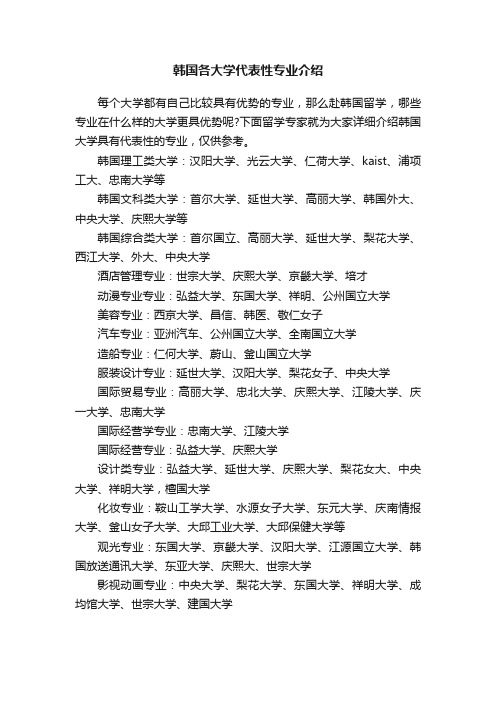 韩国各大学代表性专业介绍

每个大学都有自己比较具有优势的专业，那么赴韩国留学，哪些专业在什么样的大学更具优势呢?下面留学专家就为大家详细介绍韩国大学具有代表性的专业，仅供参考。

韩国理工类大学：汉阳大学、光云大学、仁荷大学、kaist、浦项工大、忠南大学等

韩国文科类大学：首尔大学、延世大学、高丽大学、韩国外大、中央大学、庆熙大学等

韩国综合类大学：首尔国立、高丽大学、延世大学、梨花大学、西江大学、外大、中央大学

酒店管理专业：世宗大学、庆熙大学、京畿大学、培才

动漫专业专业：弘益大学、东国大学、祥明、公州国立大学

美容专业：西京大学、昌信、韩医、敬仁女子

汽车专业：亚洲汽车、公州国立大学、全南国立大学

造船专业：仁何大学、蔚山、釜山国立大学

服装设计专业：延世大学、汉阳大学、梨花女子、中央大学

国际贸易专业：高丽大学、忠北大学、庆熙大学、江陵大学、庆一大学、忠南大学

国际经营学专业：忠南大学、江陵大学

国际经营专业：弘益大学、庆熙大学

设计类专业：弘益大学、延世大学、庆熙大学、梨花女大、中央大学、祥明大学，檀国大学

化妆专业：鞍山工学大学、水源女子大学、东元大学、庆南情报大学、釜山女子大学、大邱工业大学、大邱保健大学等

观光专业：东国大学、京畿大学、汉阳大学、江源国立大学、韩国放送通讯大学、东亚大学、庆熙大、世宗大学

影视动画专业：中央大学、梨花大学、东国大学、祥明大学、成均馆大学、世宗大学、建国大学